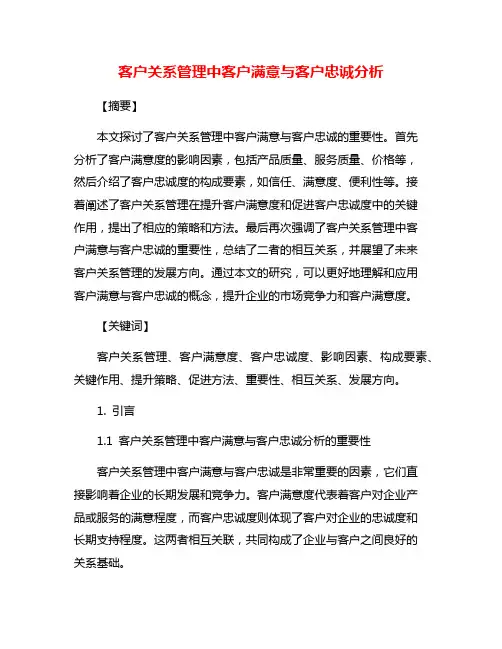 客户关系管理中客户满意与客户忠诚分析

【摘要】

本文探讨了客户关系管理中客户满意与客户忠诚的重要性。首先分析了客户满意度的影响因素，包括产品质量、服务质量、价格等，然后介绍了客户忠诚度的构成要素，如信任、满意度、便利性等。接着阐述了客户关系管理在提升客户满意度和促进客户忠诚度中的关键作用，提出了相应的策略和方法。最后再次强调了客户关系管理中客户满意与客户忠诚的重要性，总结了二者的相互关系，并展望了未来客户关系管理的发展方向。通过本文的研究，可以更好地理解和应用客户满意与客户忠诚的概念，提升企业的市场竞争力和客户满意度。

【关键词】

客户关系管理、客户满意度、客户忠诚度、影响因素、构成要素、关键作用、提升策略、促进方法、重要性、相互关系、发展方向。

1. 引言

1.1 客户关系管理中客户满意与客户忠诚分析的重要性

客户关系管理中客户满意与客户忠诚是非常重要的因素，它们直接影响着企业的长期发展和竞争力。客户满意度代表着客户对企业产品或服务的满意程度，而客户忠诚度则体现了客户对企业的忠诚度和长期支持程度。这两者相互关联，共同构成了企业与客户之间良好的关系基础。